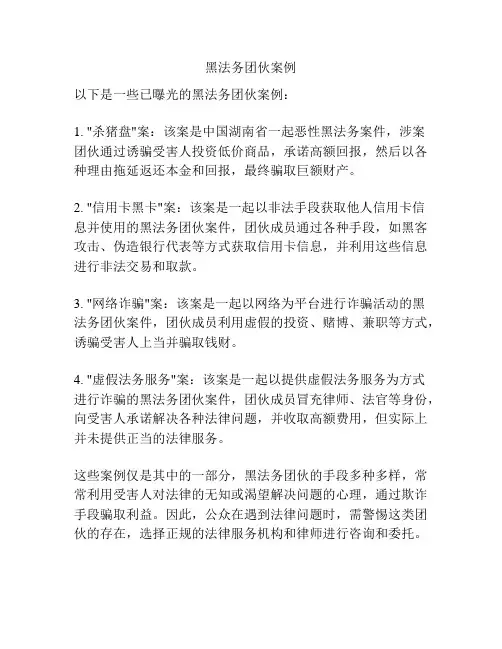 黑法务团伙案例

以下是一些已曝光的黑法务团伙案例：

1. "杀猪盘"案：该案是中国湖南省一起恶性黑法务案件，涉案团伙通过诱骗受害人投资低价商品，承诺高额回报，然后以各种理由拖延返还本金和回报，最终骗取巨额财产。

2. "信用卡黑卡"案：该案是一起以非法手段获取他人信用卡信息并使用的黑法务团伙案件，团伙成员通过各种手段，如黑客攻击、伪造银行代表等方式获取信用卡信息，并利用这些信息进行非法交易和取款。

3. "网络诈骗"案：该案是一起以网络为平台进行诈骗活动的黑法务团伙案件，团伙成员利用虚假的投资、赌博、兼职等方式，诱骗受害人上当并骗取钱财。

4. "虚假法务服务"案：该案是一起以提供虚假法务服务为方式进行诈骗的黑法务团伙案件，团伙成员冒充律师、法官等身份，向受害人承诺解决各种法律问题，并收取高额费用，但实际上并未提供正当的法律服务。

这些案例仅是其中的一部分，黑法务团伙的手段多种多样，常常利用受害人对法律的无知或渴望解决问题的心理，通过欺诈手段骗取利益。因此，公众在遇到法律问题时，需警惕这类团伙的存在，选择正规的法律服务机构和律师进行咨询和委托。